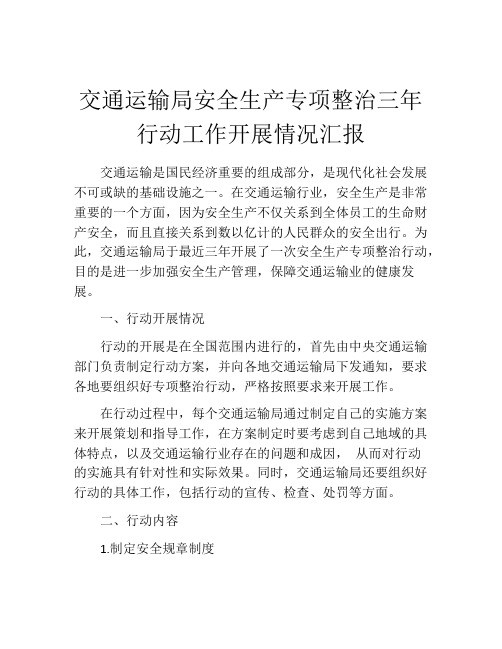 交通运输局安全生产专项整治三年行动工作开展情况汇报

交通运输是国民经济重要的组成部分，是现代化社会发展不可或缺的基础设施之一。在交通运输行业，安全生产是非常重要的一个方面，因为安全生产不仅关系到全体员工的生命财产安全，而且直接关系到数以亿计的人民群众的安全出行。为此，交通运输局于最近三年开展了一次安全生产专项整治行动，目的是进一步加强安全生产管理，保障交通运输业的健康发展。

一、行动开展情况

行动的开展是在全国范围内进行的，首先由中央交通运输部门负责制定行动方案，并向各地交通运输局下发通知，要求各地要组织好专项整治行动，严格按照要求来开展工作。

在行动过程中，每个交通运输局通过制定自己的实施方案来开展策划和指导工作，在方案制定时要考虑到自己地域的具体特点，以及交通运输行业存在的问题和成因， 从而对行动的实施具有针对性和实际效果。同时，交通运输局还要组织好行动的具体工作，包括行动的宣传、检查、处罚等方面。

二、行动内容

1.制定安全规章制度